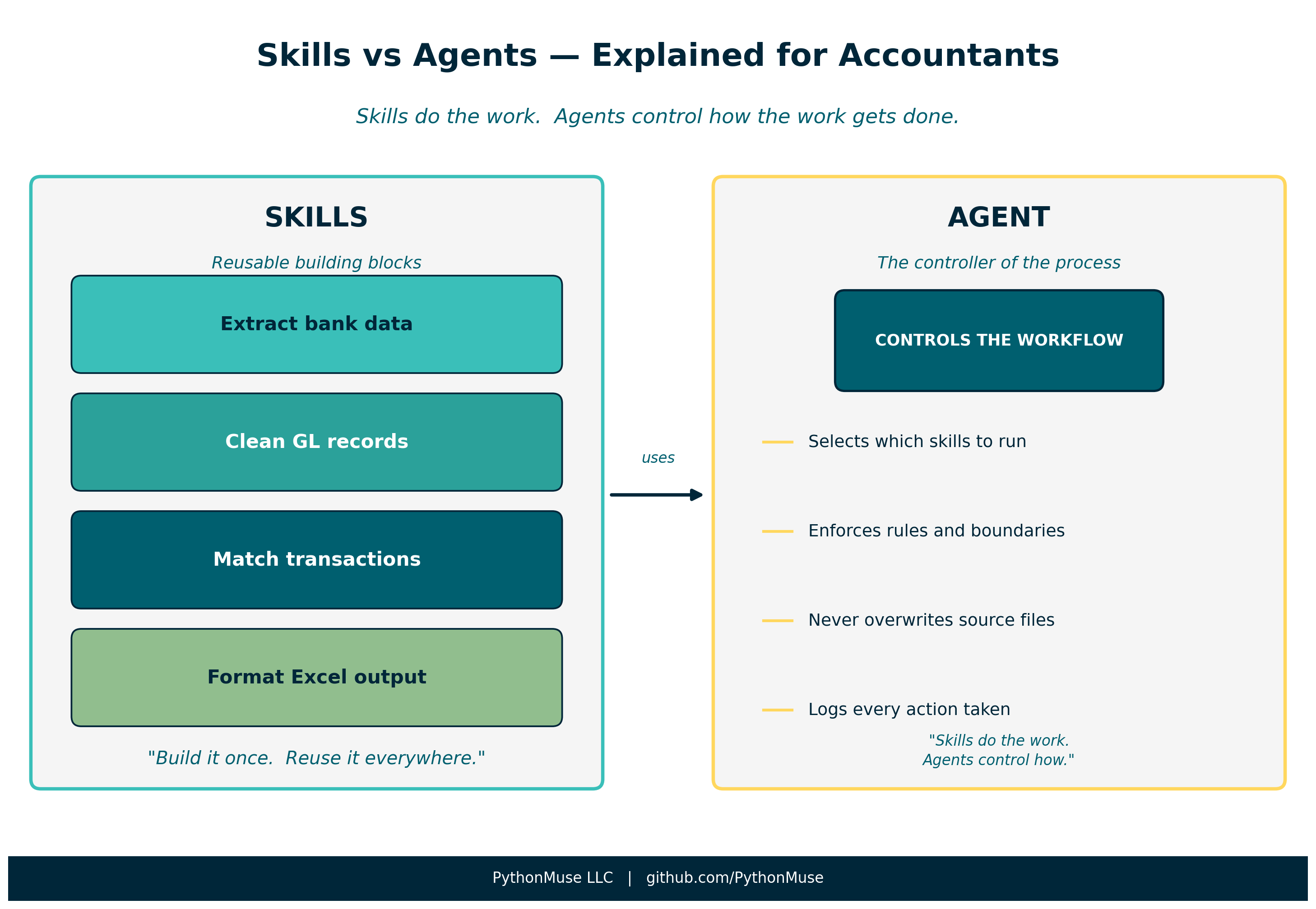 Skills vs Agents — Explained for Accountants

Skills do the work. Agents control how the work gets done.

SKILLS

Reusable building blocks

Extract bank data

Clean GL records

Match transactions

Format Excel output

"Build it once. Reuse it everywhere."

uses

AGENT

The controller of the process

CONTROLS THE WORKFLOW

Selects which skills to run

Enforces rules and boundaries

Never overwrites source files

Logs every action taken

"Skills do the work.
Agents control how."

PythonMuse LLC | github.com/PythonMuse